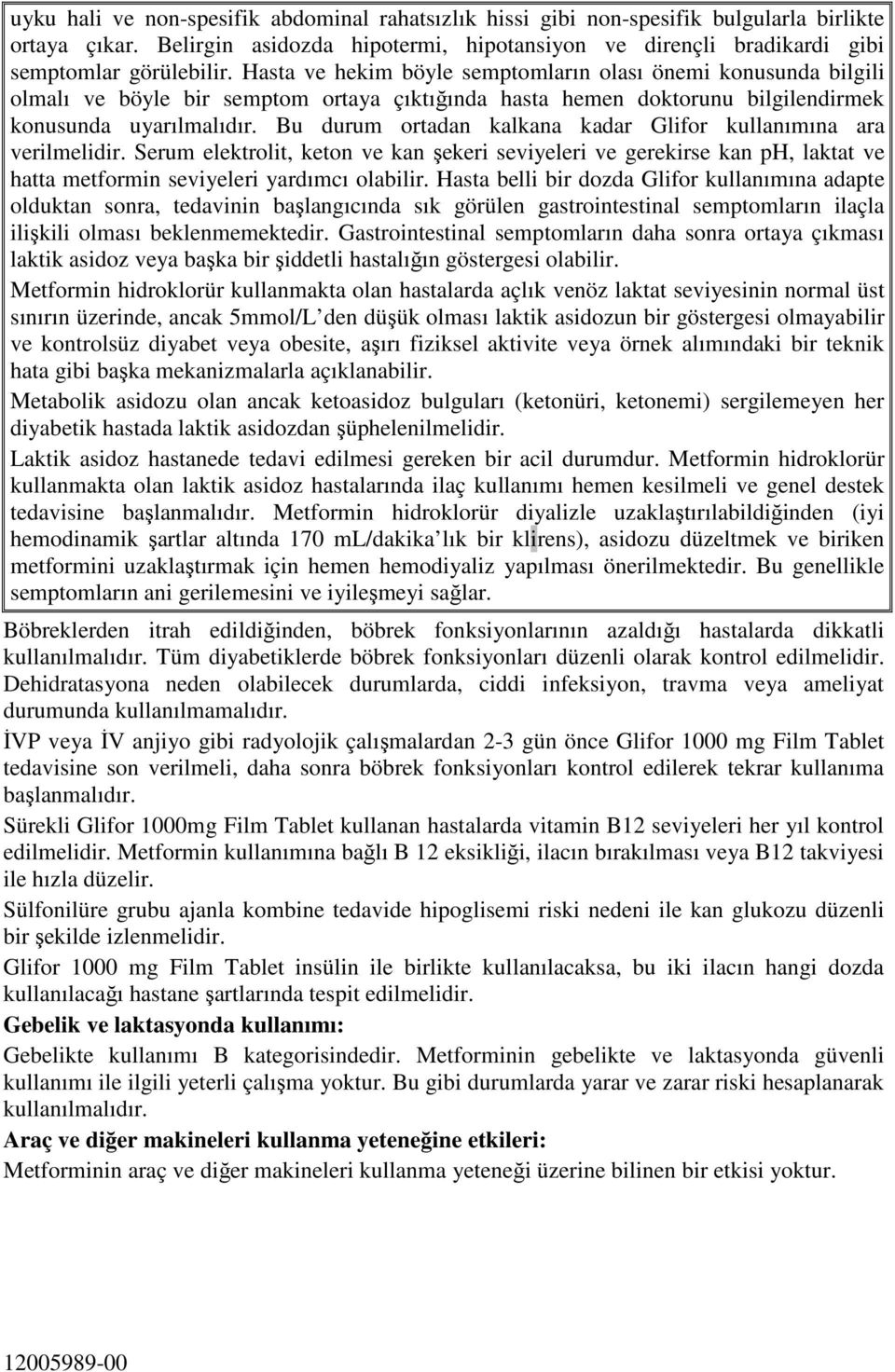 uyku hali ve non-spesifik abdominal rahatsızlık hissi gibi non-spesifik bulgularla birlikte ortaya çıkar. Belirgin asidozda hipotermi, hipotansiyon ve dirençli bradikardi gibi semptomlar görülebilir. Hasta ve hekim böyle semptomların olası önemi konusunda bilgili olmalı ve böyle bir semptom ortaya çıktığında hasta hemen doktorunu bilgilendirmek konusunda uyarılmalıdır. Bu durum ortadan kalkana kadar Glifor kullanımına ara verilmelidir. Serum elektrolit, keton ve kan şekeri seviyeleri ve gerekirse kan ph, laktat ve hatta metformin seviyeleri yardımcı olabilir. Hasta belli bir dozda Glifor kullanımına adapte olduktan sonra, tedavinin başlangıcında sık görülen gastrointestinal semptomların ilaçla ilişkili olması beklenmemektedir. Gastrointestinal semptomların daha sonra ortaya çıkması laktik asidoz veya başka bir şiddetli hastalığın göstergesi olabilir.

Metformin hidroklorür kullanmakta olan hastalarda açlık venöz laktat seviyesinin normal üst sınırın üzerinde, ancak 5mmol/L den düşük olması laktik asidozun bir göstergesi olmayabilir ve kontrolsüz diyabet veya obesite, aşırı fiziksel aktivite veya örnek alımındaki bir teknik hata gibi başka mekanizmalarla açıklanabilir.

Metabolik asidozu olan ancak ketoasidoz bulguları (ketonüri, ketonemi) sergilemeyen her diyabetik hastada laktik asidozdan şüphelenilmelidir.

Laktik asidoz hastanede tedavi edilmesi gereken bir acil durumdur. Metformin hidroklorür kullanmakta olan laktik asidoz hastalarında ilaç kullanımı hemen kesilmeli ve genel destek tedavisine başlanmalıdır. Metformin hidroklorür diyalizle uzaklaştırılabildiğinden (iyi hemodinamik şartlar altında 170 mL/dakika'lık bir klirens), asidozu düzeltmek ve biriken metformini uzaklaştırmak için hemen hemodiyaliz yapılması önerilmektedir. Bu genellikle semptomların ani gerilemesini ve iyileşmeyi sağlar.

Böbreklerden itrah edildiğinden, böbrek fonksiyonlarının azaldığı hastalarda dikkatli kullanılmalıdır. Tüm diyabetiklerde böbrek fonksiyonları düzenli olarak kontrol edilmelidir. Dehidratasyona neden olabilecek durumlarda, ciddi infeksiyon, travma veya ameliyat durumunda kullanılmamalıdır.

İVP veya İV anjiyo gibi radyolojik çalışmalardan 2-3 gün önce Glifor 1000 mg Film Tablet tedavisine son verilmeli, daha sonra böbrek fonksiyonları kontrol edilerek tekrar kullanıma başlanmalıdır.

Sürekli Glifor 1000mg Film Tablet kullanan hastalarda vitamin B12 seviyeleri her yıl kontrol edilmelidir. Metformin kullanımına bağlı B 12 eksikliği, ilacın bırakılması veya B12 takviyesi ile hızla düzelir.

Sülfonilüre grubu ajanla kombine tedavide hipoglisemi riski nedeni ile kan glukozu düzenli bir şekilde izlenmelidir.

Glifor 1000 mg Film Tablet insülin ile birlikte kullanılacaksa, bu iki ilacın hangi dozda kullanılacağı hastane şartlarında tespit edilmelidir.

Gebelik ve laktasyonda kullanımı:

Gebelikte kullanımı B kategorisindedir. Metforminin gebelikte ve laktasyonda güvenli kullanımı ile ilgili yeterli çalışma yoktur. Bu gibi durumlarda yarar ve zarar riski hesaplanarak kullanılmalıdır.

Araç ve diğer makineleri kullanma yeteneğine etkileri:

Metforminin araç ve diğer makineleri kullanma yeteneği üzerine bilinen bir etkisi yoktur.

12005989-00